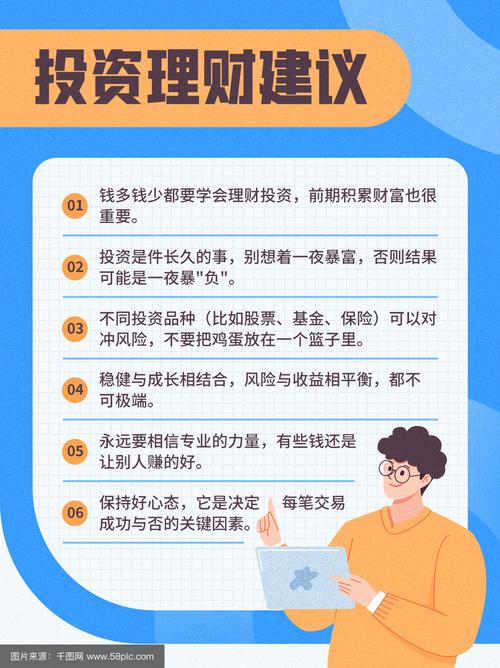 投资理财建议

01 钱多钱少都要学会理财投资，前期积累财富也很重要。

02 投资是件长久的事，别想着一夜暴富，否则结果可能是一夜暴"负"。

03 不同投资品种（比如股票、基金、保险）可以对冲风险，不要把鸡蛋放在一个篮子里。

04 稳健与成长相结合，风险与收益相平衡，都不可极端。

05 永远要相信专业的力量，有些钱还是让别人赚的好。

06 保持好心态，它是决定 每笔交易成功与否的关键因素。

图片来源：千图网 www.58pic.com